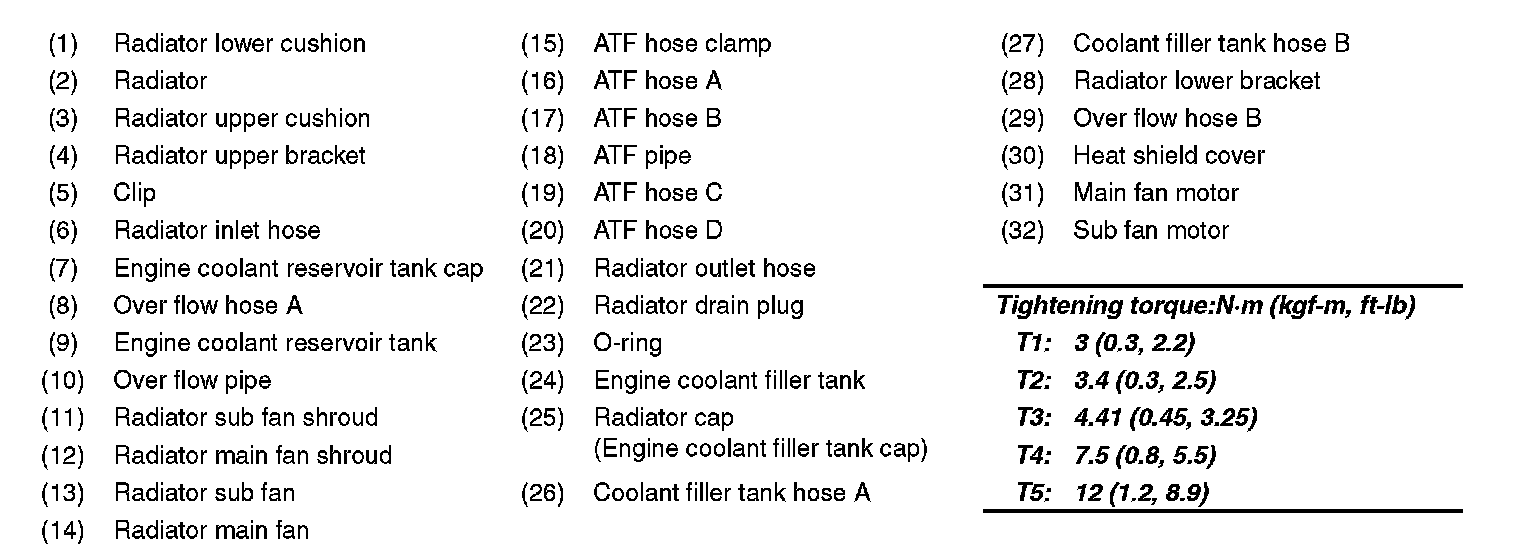 (1) Radiator lower cushion
(2) Radiator
(3) Radiator upper cushion
(4) Radiator upper bracket
(5) Clip
(6) Radiator inlet hose
(7) Engine coolant reservoir tank cap
(8) Over flow hose A
(9) Engine coolant reservoir tank
(10) Over flow pipe
(11) Radiator sub fan shroud
(12) Radiator main fan shroud
(13) Radiator sub fan
(14) Radiator main fan

(15) ATF hose clamp
(16) ATF hose A
(17) ATF hose B
(18) ATF pipe
(19) ATF hose C
(20) ATF hose D
(21) Radiator outlet hose
(22) Radiator drain plug
(23) O-ring
(24) Engine coolant filler tank
(25) Radiator cap (Engine coolant filler tank cap)
(26) Coolant filler tank hose A

(27) Coolant filler tank hose B
(28) Radiator lower bracket
(29) Over flow hose B
(30) Heat shield cover
(31) Main fan motor
(32) Sub fan motor

Tightening torque:N·m (kgf-m, ft-lb)
T1: 3 (0.3, 2.2)
T2: 3.4 (0.3, 2.5)
T3: 4.41 (0.45, 3.25)
T4: 7.5 (0.8, 5.5)
T5: 12 (1.2, 8.9)